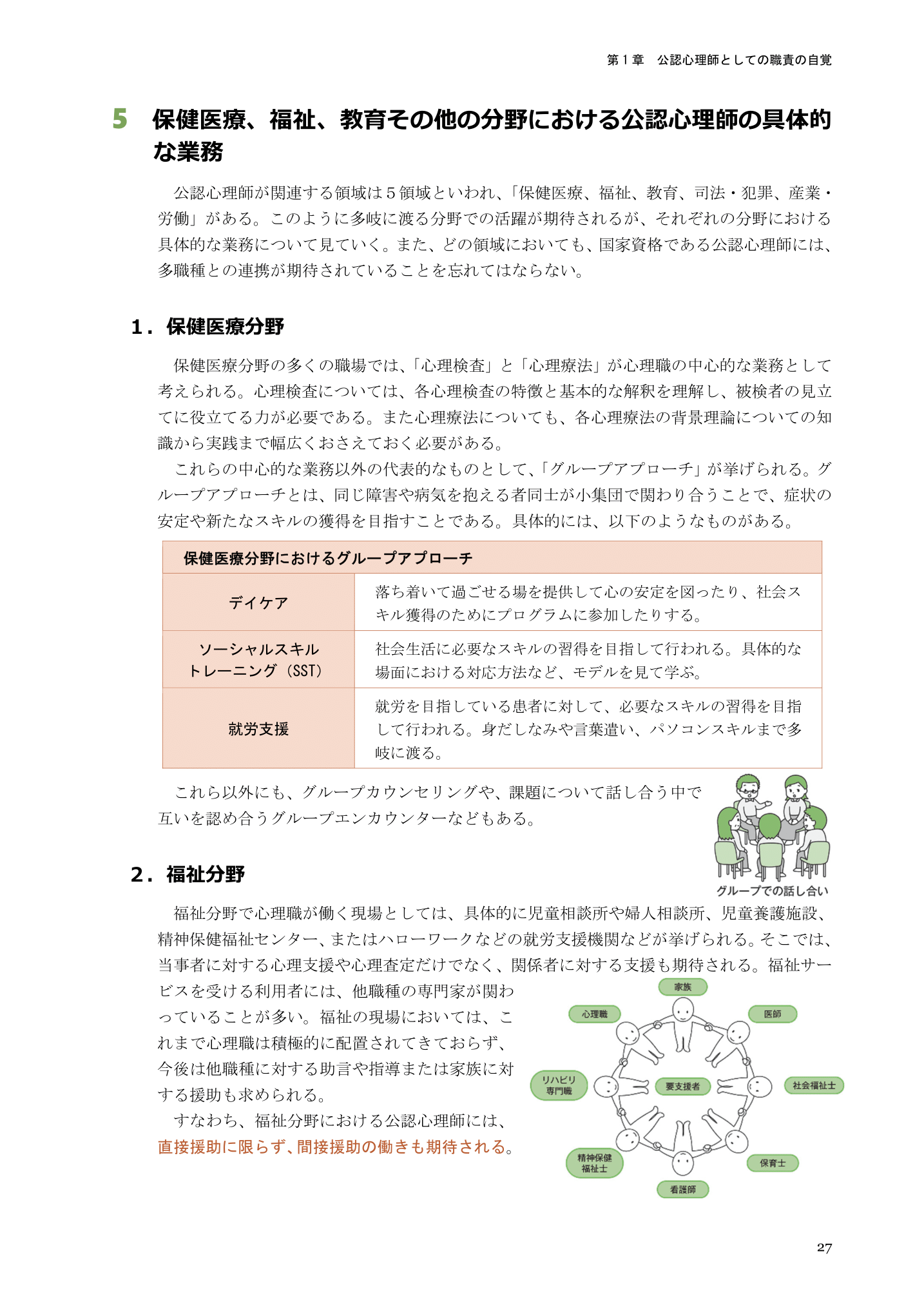 第１章　公認心理師としての職責の自覚

5　保健医療、福祉、教育その他の分野における公認心理師の具体的な業務

公認心理師が関連する領域は５領域といわれ、「保健医療、福祉、教育、司法・犯罪、産業・労働」がある。このように多岐に渡る分野での活躍が期待されるが、それぞれの分野における具体的な業務について見ていく。また、どの領域においても、国家資格である公認心理師には、多職種との連携が期待されていることを忘れてはならない。

１．保健医療分野

保健医療分野の多くの職場では、「心理検査」と「心理療法」が心理職の中心的な業務として考えられる。心理検査については、各心理検査の特徴と基本的な解釈を理解し、被検者の見立てに役立てる力が必要である。また心理療法についても、各心理療法の背景理論についての知識から実践まで幅広くおさえておく必要がある。

これらの中心的な業務以外の代表的なものとして、「グループアプローチ」が挙げられる。グループアプローチとは、同じ障害や病気を抱える者同士が小集団で関わり合うことで、症状の安定や新たなスキルの獲得を目指すことである。具体的には、以下のようなものがある。

| 保健医療分野におけるグループアプローチ | |
|---|---|
| デイケア | 落ち着いて過ごせる場を提供して心の安定を図ったり、社会スキル獲得のためにプログラムに参加したりする。 |
| ソーシャルスキルトレーニング（SST） | 社会生活に必要なスキルの習得を目指して行われる。具体的な場面における対応方法など、モデルを見て学ぶ。 |
| 就労支援 | 就労を目指している患者に対して、必要なスキルの習得を目指して行われる。身だしなみや言葉遣い、パソコンスキルまで多岐に渡る。 |

これら以外にも、グループカウンセリングや、課題について話し合う中で互いを認め合うグループエンカウンターなどもある。

グループでの話し合い

２．福祉分野

福祉分野で心理職が働く現場としては、具体的に児童相談所や婦人相談所、児童養護施設、精神保健福祉センター、またはハローワークなどの就労支援機関などが挙げられる。そこでは、当事者に対する心理支援や心理査定だけでなく、関係者に対する支援も期待される。福祉サービスを受ける利用者には、他職種の専門家が関わっていることが多い。福祉の現場においては、これまで心理職は積極的に配置されてきておらず、今後は他職種に対する助言や指導または家族に対する援助も求められる。

すなわち、福祉分野における公認心理師には、直接援助に限らず、間接援助の働きも期待される。

家族
心理職
医師
リハビリ専門職
要支援者
社会福祉士
精神保健福祉士
保育士
看護師

27